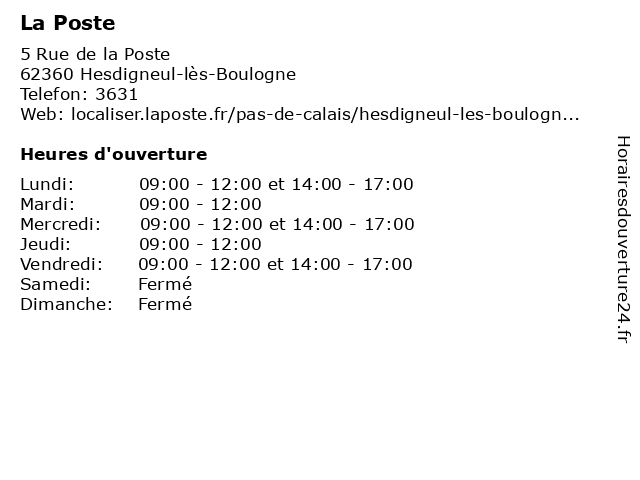 La Poste

5 Rue de la Poste
62360 Hesdigneul-lès-Boulogne
Telefon: 3631
Web: localiser.laposte.fr/pas-de-calais/hesdigneul-les-boulogn...

Heures d'ouverture

| | |
|---|---|
| Lundi: | 09:00 - 12:00 et 14:00 - 17:00 |
| Mardi: | 09:00 - 12:00 |
| Mercredi: | 09:00 - 12:00 et 14:00 - 17:00 |
| Jeudi: | 09:00 - 12:00 |
| Vendredi: | 09:00 - 12:00 et 14:00 - 17:00 |
| Samedi: | Fermé |
| Dimanche: | Fermé |

Horairesdouverture24.fr